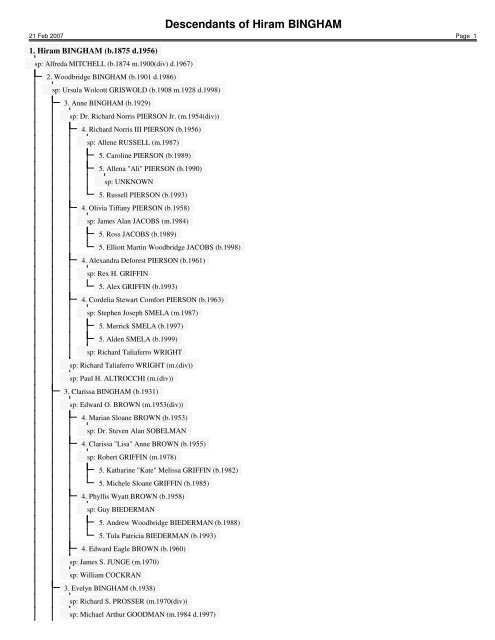 Descendants of Hiram BINGHAM

21 Feb 2007

Page 1

1. Hiram BINGHAM (b.1875 d.1956)
sp: Alfreda MITCHELL (b.1874 m.1900(div) d.1967)
2. Woodbridge BINGHAM (b.1901 d.1986)
sp: Ursula Wolcott GRISWOLD (b.1908 m.1928 d.1998)
3. Anne BINGHAM (b.1929)
sp: Dr. Richard Norris PIERSON Jr. (m.1954(div))
4. Richard Norris III PIERSON (b.1956)
sp: Allene RUSSELL (m.1987)
5. Caroline PIERSON (b.1989)
5. Allena "Ali" PIERSON (b.1990)
sp: UNKNOWN
5. Russell PIERSON (b.1993)
4. Olivia Tiffany PIERSON (b.1958)
sp: James Alan JACOBS (m.1984)
5. Ross JACOBS (b.1989)
5. Elliott Martin Woodbridge JACOBS (b.1998)
4. Alexandra Deforest PIERSON (b.1961)
sp: Rex H. GRIFFIN
5. Alex GRIFFIN (b.1993)
4. Cordelia Stewart Comfort PIERSON (b.1963)
sp: Stephen Joseph SMELA (m.1987)
5. Merrick SMELA (b.1997)
5. Alden SMELA (b.1999)
sp: Richard Taliaferro WRIGHT
sp: Richard Taliaferro WRIGHT (m.(div))
sp: Paul H. ALTROCCHI (m.(div))
3. Clarissa BINGHAM (b.1931)
sp: Edward O. BROWN (m.1953(div))
4. Marian Sloane BROWN (b.1953)
sp: Dr. Steven Alan SOBELMAN
4. Clarissa "Lisa" Anne BROWN (b.1955)
sp: Robert GRIFFIN (m.1978)
5. Katharine "Kate" Melissa GRIFFIN (b.1982)
5. Michele Sloane GRIFFIN (b.1985)
4. Phyllis Wyatt BROWN (b.1958)
sp: Guy BIEDERMAN
5. Andrew Woodbridge BIEDERMAN (b.1988)
5. Tula Patricia BIEDERMAN (b.1993)
4. Edward Eagle BROWN (b.1960)
sp: James S. JUNGE (m.1970)
sp: William COCKRAN
3. Evelyn BINGHAM (b.1938)
sp: Richard S. PROSSER (m.1970(div))
sp: Michael Arthur GOODMAN (m.1984 d.1997)